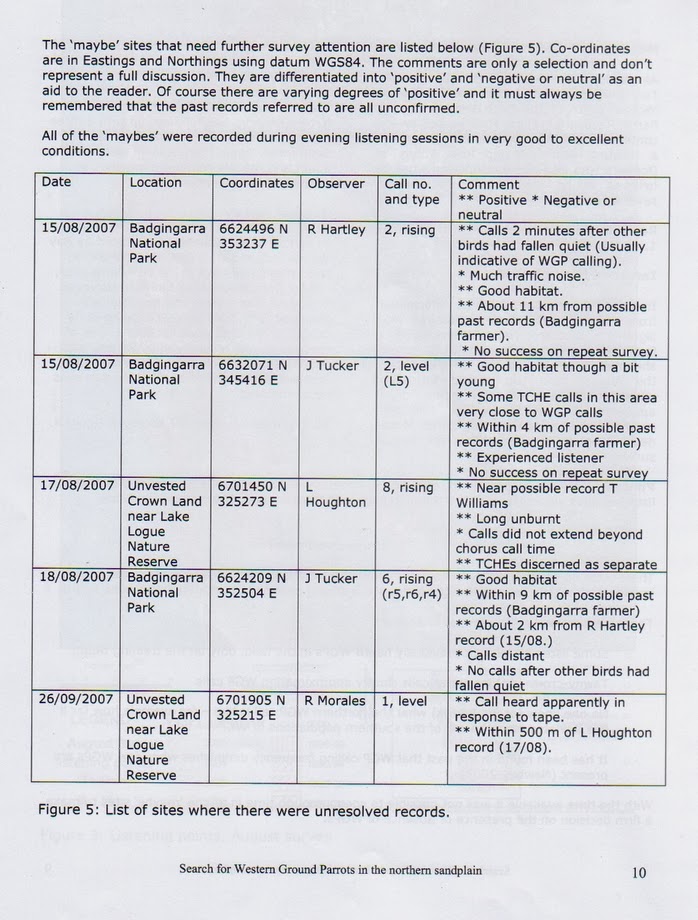 The 'maybe' sites that need further survey attention are listed below (Figure 5). Co-ordinates are in Eastings and Northings using datum WGS84. The comments are only a selection and don't represent a full discussion. They are differentiated into 'positive' and 'negative or neutral' as an aid to the reader. Of course there are varying degrees of 'positive' and it must always be remembered that the past records referred to are all unconfirmed.

All of the 'maybes' were recorded during evening listening sessions in very good to excellent conditions.

| Date | Location | Coordinates | Observer | Call no. and type | Comment ** Positive * Negative or neutral |
|---|---|---|---|---|---|
| 15/08/2007 | Badgingarra National Park | 6624496 N 353237 E | R Hartley | 2, rising | ** Calls 2 minutes after other birds had fallen quiet (Usually indicative of WGP calling). * Much traffic noise. ** Good habitat. ** About 11 km from possible past records (Badgingarra farmer). * No success on repeat survey. |
| 15/08/2007 | Badgingarra National Park | 6632071 N 345416 E | J Tucker | 2, level (L5) | ** Good habitat though a bit young ** Some TCHE calls in this area very close to WGP calls ** Within 4 km of possible past records (Badgingarra farmer) ** Experienced listener * No success on repeat survey |
| 17/08/2007 | Unvested Crown Land near Lake Logue Nature Reserve | 6701450 N 325273 E | L Houghton | 8, rising | ** Near possible record T Williams ** Long unburnt * Calls did not extend beyond chorus call time ** TCHEs discerned as separate |
| 18/08/2007 | Badgingarra National Park | 6624209 N 352504 E | J Tucker | 6, rising (r5,r6,r4) | ** Good habitat ** Within 9 km of possible past records (Badgingarra farmer) ** About 2 km from R Hartley record (15/08.) * Calls distant * No calls after other birds had fallen quiet |
| 26/09/2007 | Unvested Crown Land near Lake Logue Nature Reserve | 6701905 N 325215 E | R Morales | 1, level | ** Call heard apparently in response to tape. ** Within 500 m of L Houghton record (17/08). |

Figure 5: List of sites where there were unresolved records.

Search for Western Ground Parrots in the northern sandplain 10